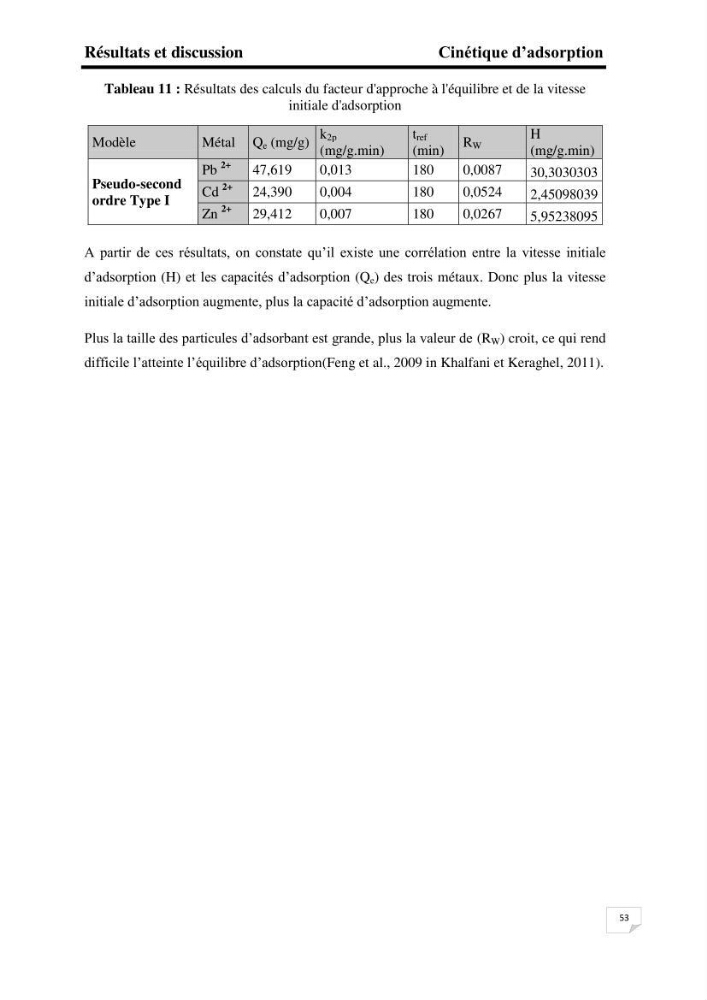 Résultats et discussion Cinétique d'adsorption

Tableau 11 : Résultats des calculs du facteur d'approche à l'équilibre et de la vitesse initiale d'adsorption

| Modèle | Métal | $Q_e$ (mg/g) | $k_{2p}$ (mg/g.min) | $t_{ref}$ (min) | $R_W$ | H (mg/g.min) |
|---|---|---|---|---|---|---|
| Pseudo-second ordre Type I | $Pb^{2+}$ | 47,619 | 0,013 | 180 | 0,0087 | 30,3030303 |
| | $Cd^{2+}$ | 24,390 | 0,004 | 180 | 0,0524 | 2,45098039 |
| | $Zn^{2+}$ | 29,412 | 0,007 | 180 | 0,0267 | 5,95238095 |

A partir de ces résultats, on constate qu'il existe une corrélation entre la vitesse initiale d'adsorption (H) et les capacités d'adsorption ($Q_e$) des trois métaux. Donc plus la vitesse initiale d'adsorption augmente, plus la capacité d'adsorption augmente.

Plus la taille des particules d'adsorbant est grande, plus la valeur de ($R_W$) croit, ce qui rend difficile l'atteinte l'équilibre d'adsorption(Feng et al., 2009 in Khalfani et Keraghel, 2011).

53